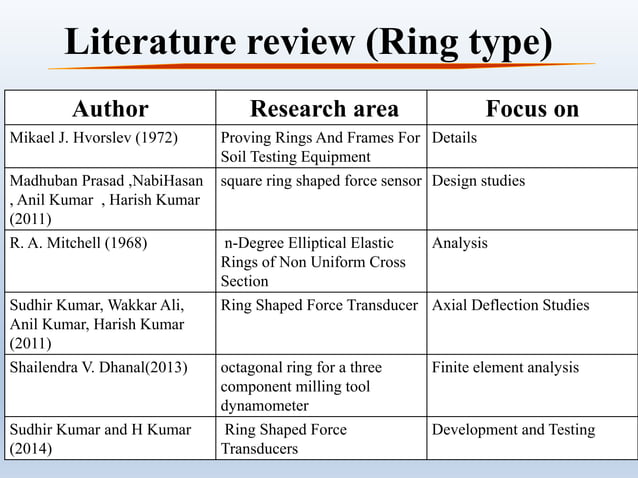 Literature review (Ring type)

| Author | Research area | Focus on |
|---|---|---|
| Mikael J. Hvorslev (1972) | Proving Rings And Frames For Soil Testing Equipment | Details |
| Madhuban Prasad ,NabiHasan , Anil Kumar , Harish Kumar (2011) | square ring shaped force sensor | Design studies |
| R. A. Mitchell (1968) | n-Degree Elliptical Elastic Rings of Non Uniform Cross Section | Analysis |
| Sudhir Kumar, Wakkar Ali, Anil Kumar, Harish Kumar (2011) | Ring Shaped Force Transducer | Axial Deflection Studies |
| Shailendra V. Dhanal(2013) | octagonal ring for a three component milling tool dynamometer | Finite element analysis |
| Sudhir Kumar and H Kumar (2014) | Ring Shaped Force Transducers | Development and Testing |